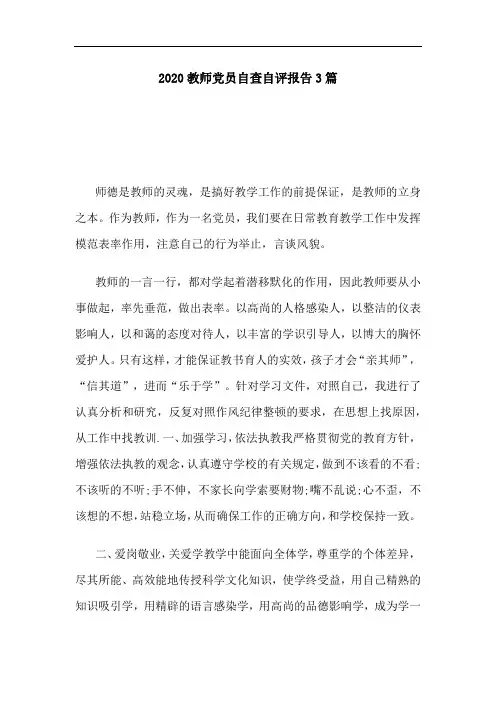 2020教师党员自查自评报告3篇

师德是教师的灵魂，是搞好教学工作的前提保证，是教师的立身之本。作为教师，作为一名党员，我们要在日常教育教学工作中发挥模范表率作用，注意自己的行为举止，言谈风貌。

教师的一言一行，都对学起着潜移默化的作用，因此教师要从小事做起，率先垂范，做出表率。以高尚的人格感染人，以整洁的仪表影响人，以和蔼的态度对待人，以丰富的学识引导人，以博大的胸怀爱护人。只有这样，才能保证教书育人的实效，孩子才会“亲其师”，“信其道”，进而“乐于学”。针对学习文件，对照自己，我进行了认真分析和研究，反复对照作风纪律整顿的要求，在思想上找原因，从工作中找教训.一、加强学习，依法执教我严格贯彻党的教育方针，增强依法执教的观念，认真遵守学校的有关规定，做到不该看的不看;不该听的不听;手不伸，不家长向学索要财物;嘴不乱说;心不歪，不该想的不想，站稳立场，从而确保工作的正确方向，和学校保持一致。

二、爱岗敬业，关爱学教学中能面向全体学，尊重学的个体差异，尽其所能、高效能地传授科学文化知识，使学终受益，用自己精熟的知识吸引学，用精辟的语言感染学，用高尚的品德影响学，成为学一